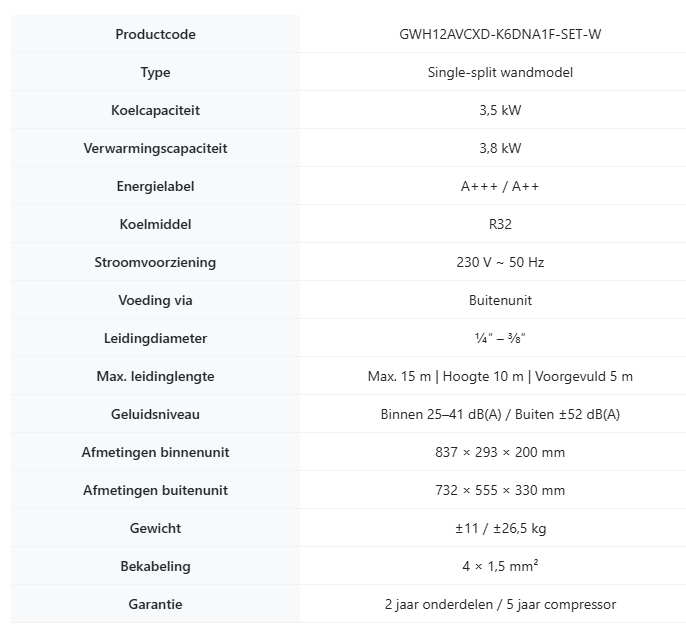 | Productcode | GWH12AVCXD-K6DNA1F-SET-W |
|---|---|
| Type | Single-split wandmodel |
| Koelcapaciteit | 3,5 kW |
| Verwarmingscapaciteit | 3,8 kW |
| Energielabel | A+++ / A++ |
| Koelmiddel | R32 |
| Stroomvoorziening | 230 V ~ 50 Hz |
| Voeding via | Buitenunit |
| Leidingdiameter | ¼" – ⅜" |
| Max. leidinglengte | Max. 15 m \| Hoogte 10 m \| Voorgevuld 5 m |
| Geluidsniveau | Binnen 25–41 dB(A) / Buiten ±52 dB(A) |
| Afmetingen binnenunit | 837 × 293 × 200 mm |
| Afmetingen buitenunit | 732 × 555 × 330 mm |
| Gewicht | ±11 / ±26,5 kg |
| Bekabeling | 4 × 1,5 mm² |
| Garantie | 2 jaar onderdelen / 5 jaar compressor |